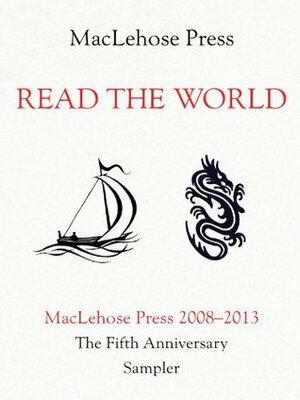 MacLehose Press

READ THE WORLD

MacLehose Press 2008–2013
The Fifth Anniversary
Sampler